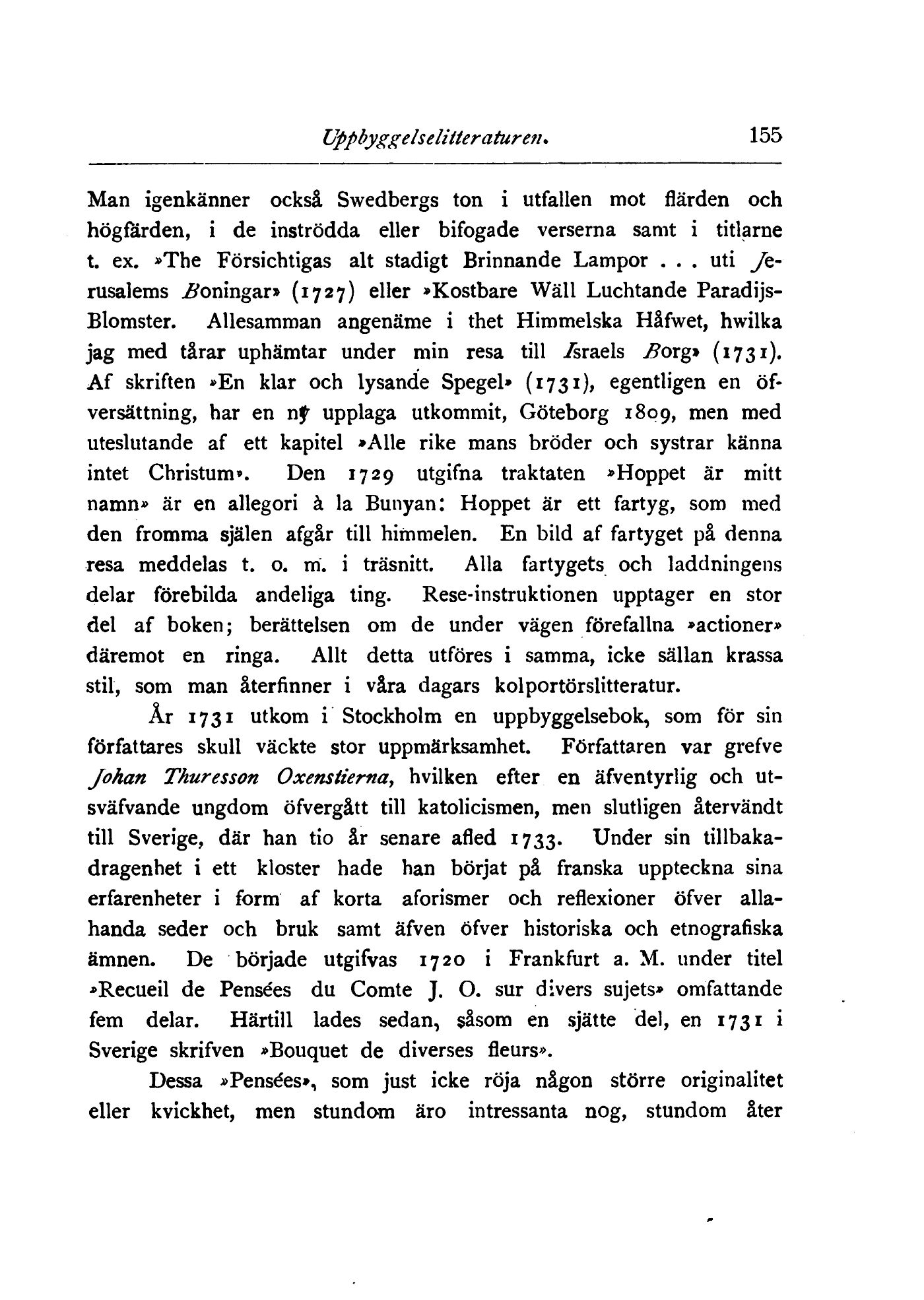 Uppbyggelselitteraturen. 155

Man igenkänner också Swedbergs ton i utfallen mot flärden och högfärden, i de inströdda eller bifogade verserna samt i titlarne t. ex. »The Försichtigas alt stadigt Brinnande Lampor . . . uti Jerusalems Boningar» (1727) eller »Kostbare Wäll Luchtande Paradijs-Blomster. Allesamman angenäme i thet Himmelska Håfwet, hwilka jag med tårar uphämtar under min resa till Israels Borg» (1731). Af skriften »En klar och lysande Spegel» (1731), egentligen en öfversättning, har en ny upplaga utkommit, Göteborg 1809, men med uteslutande af ett kapitel »Alle rike mans bröder och systrar känna intet Christum». Den 1729 utgifna traktaten »Hoppet är mitt namn» är en allegori à la Bunyan: Hoppet är ett fartyg, som med den fromma själen afgår till himmelen. En bild af fartyget på denna resa meddelas t. o. m. i träsnitt. Alla fartygets och laddningens delar förebilda andeliga ting. Rese-instruktionen upptager en stor del af boken; berättelsen om de under vägen förefallna »actioner» däremot en ringa. Allt detta utföres i samma, icke sällan krassa stil, som man återfinner i våra dagars kolportörslitteratur.

År 1731 utkom i Stockholm en uppbyggelsebok, som för sin författares skull väckte stor uppmärksamhet. Författaren var grefve Johan Thuresson Oxenstierna, hvilken efter en äfventyrlig och utsväfvande ungdom öfvergått till katolicismen, men slutligen återvändt till Sverige, där han tio år senare afled 1733. Under sin tillbakadragenhet i ett kloster hade han börjat på franska uppteckna sina erfarenheter i form af korta aforismer och reflexioner öfver allahanda seder och bruk samt äfven öfver historiska och etnografiska ämnen. De började utgifvas 1720 i Frankfurt a. M. under titel »Recueil de Pensées du Comte J. O. sur divers sujets» omfattande fem delar. Härtill lades sedan, såsom en sjätte del, en 1731 i Sverige skrifven »Bouquet de diverses fleurs».

Dessa »Pensées», som just icke röja någon större originalitet eller kvickhet, men stundom äro intressanta nog, stundom åter